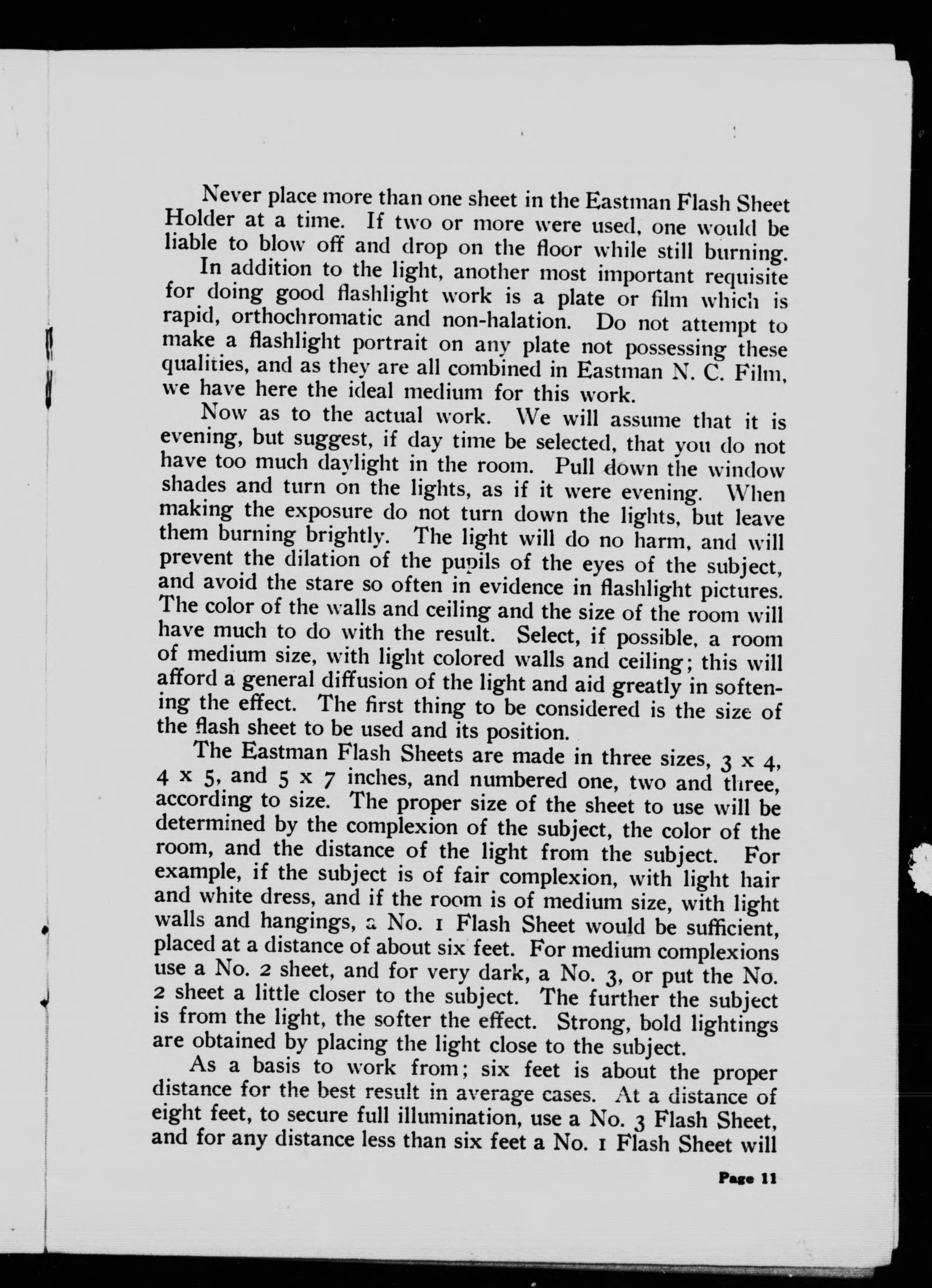 Never place more than one sheet in the Eastman Flash Sheet Holder at a time. If two or more were used, one would be liable to blow off and drop on the floor while still burning.

In addition to the light, another most important requisite for doing good flashlight work is a plate or film which is rapid, orthochromatic and non-halation. Do not attempt to make a flashlight portrait on any plate not possessing these qualities, and as they are all combined in Eastman N. C. Film, we have here the ideal medium for this work.

Now as to the actual work. We will assume that it is evening, but suggest, if day time be selected, that you do not have too much daylight in the room. Pull down the window shades and turn on the lights, as if it were evening. When making the exposure do not turn down the lights, but leave them burning brightly. The light will do no harm, and will prevent the dilation of the pupils of the eyes of the subject, and avoid the stare so often in evidence in flashlight pictures. The color of the walls and ceiling and the size of the room will have much to do with the result. Select, if possible, a room of medium size, with light colored walls and ceiling; this will afford a general diffusion of the light and aid greatly in softening the effect. The first thing to be considered is the size of the flash sheet to be used and its position.

The Eastman Flash Sheets are made in three sizes, 3 x 4, 4 x 5, and 5 x 7 inches, and numbered one, two and three, according to size. The proper size of the sheet to use will be determined by the complexion of the subject, the color of the room, and the distance of the light from the subject. For example, if the subject is of fair complexion, with light hair and white dress, and if the room is of medium size, with light walls and hangings, a No. 1 Flash Sheet would be sufficient, placed at a distance of about six feet. For medium complexions use a No. 2 sheet, and for very dark, a No. 3, or put the No. 2 sheet a little closer to the subject. The further the subject is from the light, the softer the effect. Strong, bold lightings are obtained by placing the light close to the subject.

As a basis to work from; six feet is about the proper distance for the best result in average cases. At a distance of eight feet, to secure full illumination, use a No. 3 Flash Sheet, and for any distance less than six feet a No. 1 Flash Sheet will

Page 11